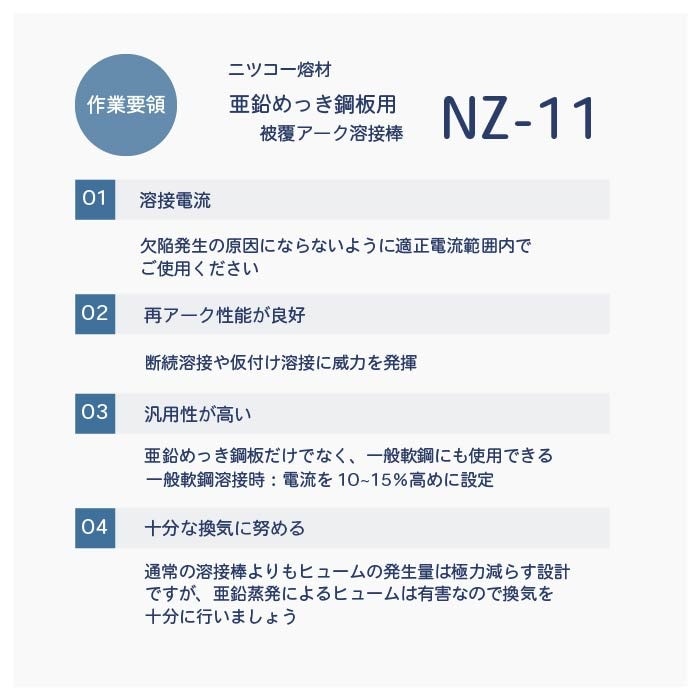 作業要領

ニツコー熔材
亜鉛めっき鋼板用
被覆アーク溶接棒

NZ-11

01 溶接電流

欠陥発生の原因にならないように適正電流範囲内でご使用ください

02 再アーク性能が良好

断続溶接や仮付け溶接に威力を発揮

03 汎用性が高い

亜鉛めっき鋼板だけでなく、一般軟鋼にも使用できる
一般軟鋼溶接時：電流を 10~15%高めに設定

04 十分な換気に努める

通常の溶接棒よりもヒュームの発生量は極力減らす設計ですが、亜鉛蒸発によるヒュームは有害なので換気を十分に行いましょう